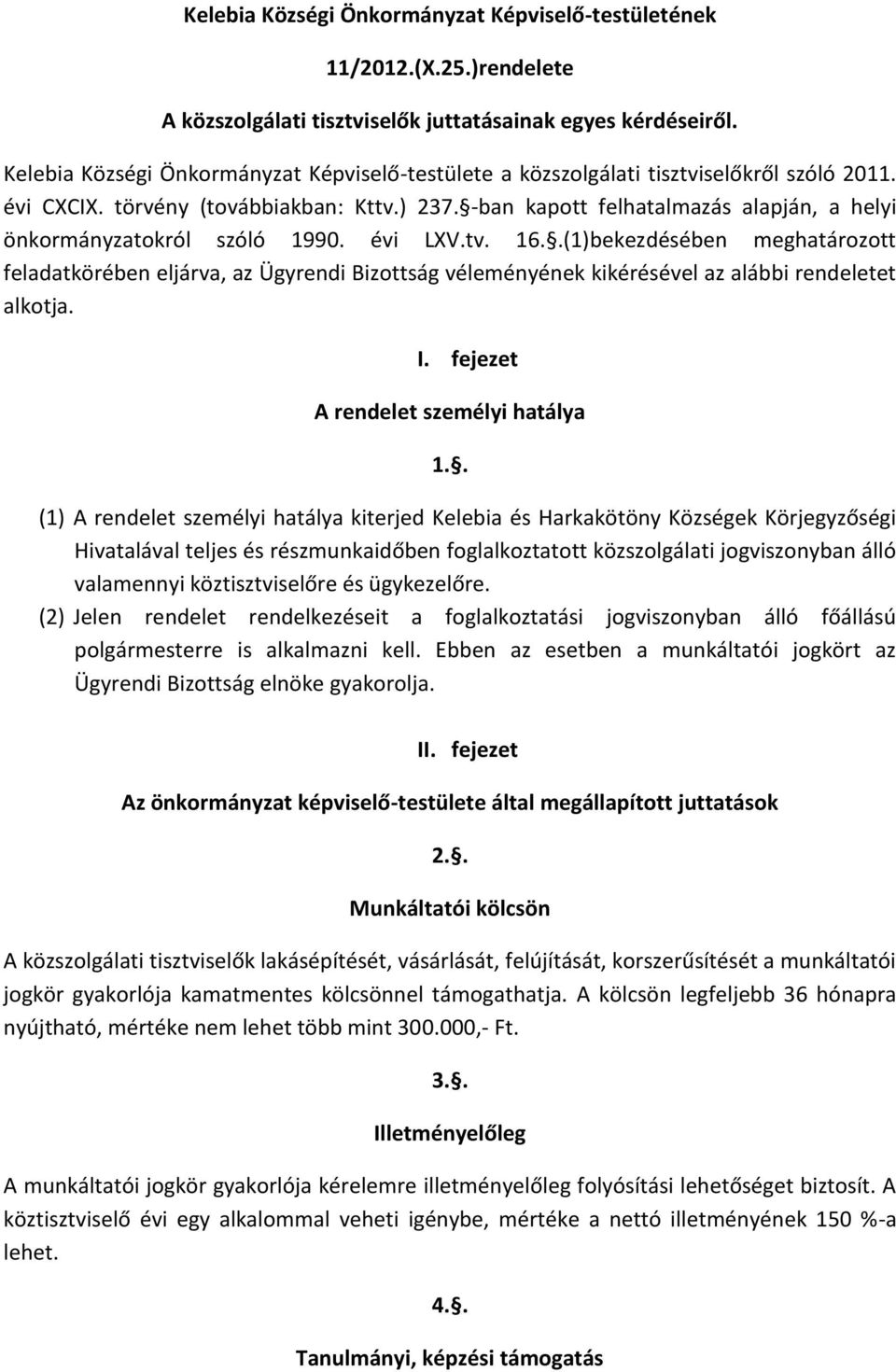 Kelebia Községi Önkormányzat Képviselő-testületének

11/2012.(X.25.)rendelete

A közszolgálati tisztviselők juttatásainak egyes kérdéseiről.

Kelebia Községi Önkormányzat Képviselő-testülete a közszolgálati tisztviselőkről szóló 2011. évi CXCIX. törvény (továbbiakban: Kttv.) 237.§-ban kapott felhatalmazás alapján, a helyi önkormányzatokról szóló 1990. évi LXV.tv. 16.§.(1)bekezdésében meghatározott feladatkörében eljárva, az Ügyrendi Bizottság véleményének kikérésével az alábbi rendeletet alkotja.

I. fejezet

A rendelet személyi hatálya

1.§.

(1) A rendelet személyi hatálya kiterjed Kelebia és Harkakötöny Községek Körjegyzőségi Hivatalával teljes és részmunkaidőben foglalkoztatott közszolgálati jogviszonyban álló valamennyi köztisztviselőre és ügykezelőre.

(2) Jelen rendelet rendelkezéseit a foglalkoztatási jogviszonyban álló főállású polgármesterre is alkalmazni kell. Ebben az esetben a munkáltatói jogkört az Ügyrendi Bizottság elnöke gyakorolja.

II. fejezet

Az önkormányzat képviselő-testülete által megállapított juttatások

2.§.

Munkáltatói kölcsön

A közszolgálati tisztviselők lakásépítését, vásárlását, felújítását, korszerűsítését a munkáltatói jogkör gyakorlója kamatmentes kölcsönnel támogathatja. A kölcsön legfeljebb 36 hónapra nyújtható, mértéke nem lehet több mint 300.000,- Ft.

3.§.

Illetményelőleg

A munkáltatói jogkör gyakorlója kérelemre illetményelőleg folyósítási lehetőséget biztosít. A köztisztviselő évi egy alkalommal veheti igénybe, mértéke a nettó illetményének 150 %-a lehet.

4.§.

Tanulmányi, képzési támogatás